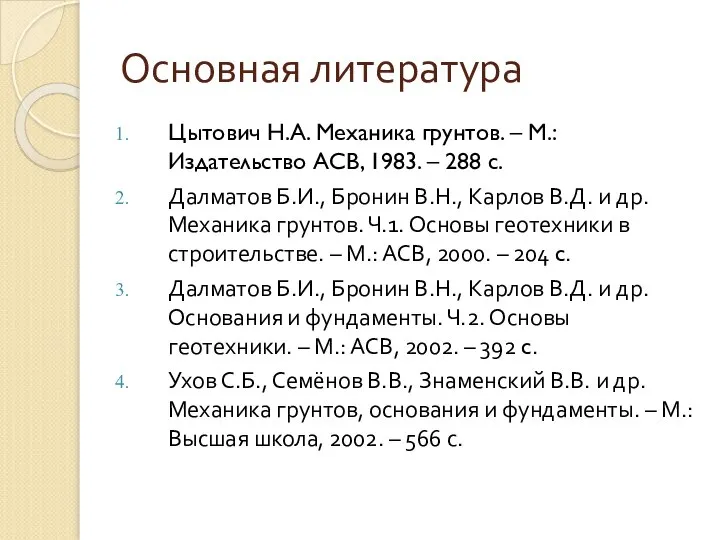 Основная литература

1. Цытович Н.А. Механика грунтов. – М.: Издательство АСВ, 1983. – 288 с.
2. Далматов Б.И., Бронин В.Н., Карлов В.Д. и др. Механика грунтов. Ч.1. Основы геотехники в строительстве. – М.: АСВ, 2000. – 204 с.
3. Далматов Б.И., Бронин В.Н., Карлов В.Д. и др. Основания и фундаменты. Ч.2. Основы геотехники. – М.: АСВ, 2002. – 392 с.
4. Ухов С.Б., Семёнов В.В., Знаменский В.В. и др. Механика грунтов, основания и фундаменты. – М.: Высшая школа, 2002. – 566 с.